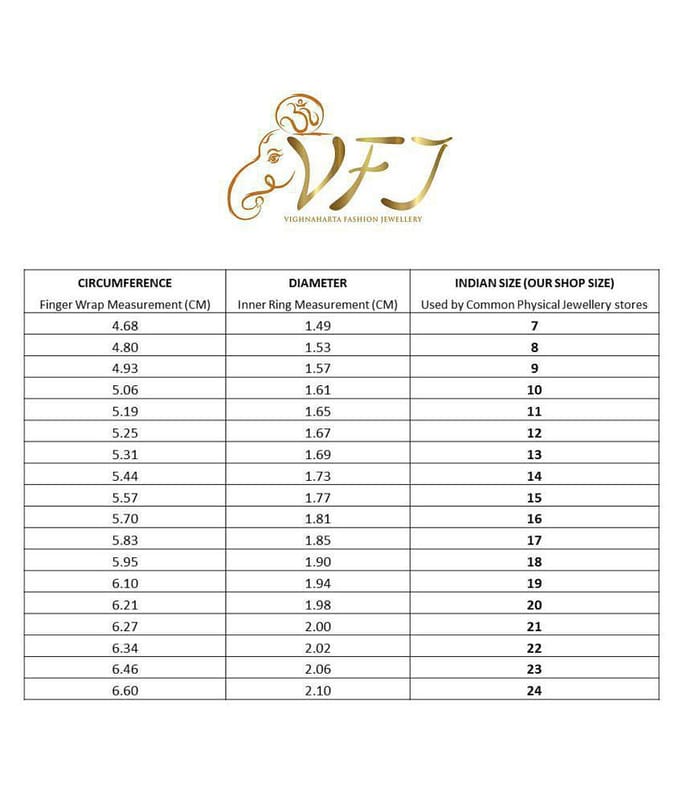 VFJ
VIGHNAHARTA FASHION JEWELLERY

| CIRCUMFERENCE Finger Wrap Measurement (CM) | DIAMETER Inner Ring Measurement (CM) | INDIAN SIZE (OUR SHOP SIZE) Used by Common Physical Jewellery stores |
|---|---|---|
| 4.68 | 1.49 | 7 |
| 4.80 | 1.53 | 8 |
| 4.93 | 1.57 | 9 |
| 5.06 | 1.61 | 10 |
| 5.19 | 1.65 | 11 |
| 5.25 | 1.67 | 12 |
| 5.31 | 1.69 | 13 |
| 5.44 | 1.73 | 14 |
| 5.57 | 1.77 | 15 |
| 5.70 | 1.81 | 16 |
| 5.83 | 1.85 | 17 |
| 5.95 | 1.90 | 18 |
| 6.10 | 1.94 | 19 |
| 6.21 | 1.98 | 20 |
| 6.27 | 2.00 | 21 |
| 6.34 | 2.02 | 22 |
| 6.46 | 2.06 | 23 |
| 6.60 | 2.10 | 24 |